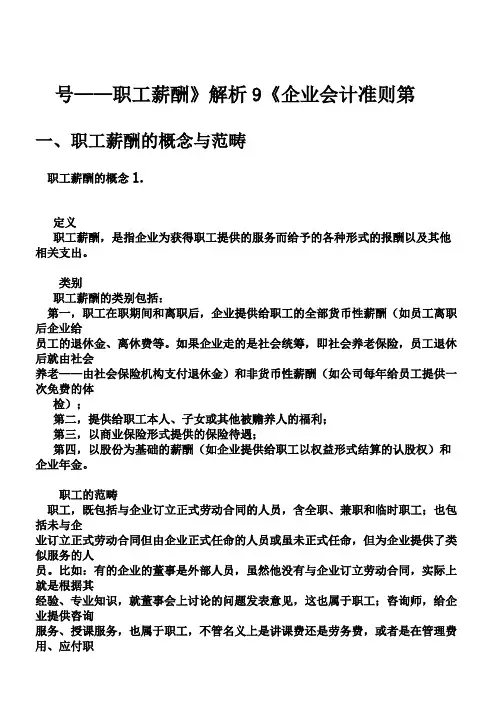 号——职工薪酬》解析 9《企业会计准则第

一、职工薪酬的概念与范畴

职工薪酬的概念 1.

定义
职工薪酬，是指企业为获得职工提供的服务而给予的各种形式的报酬以及其他相关支出。

类别
职工薪酬的类别包括：
第一，职工在职期间和离职后，企业提供给职工的全部货币性薪酬（如员工离职后企业给员工的退休金、离休费等。如果企业走的是社会统筹，即社会养老保险，员工退休后就由社会养老——由社会保险机构支付退休金）和非货币性薪酬（如公司每年给员工提供一次免费的体检）；
第二，提供给职工本人、子女或其他被赡养人的福利；
第三，以商业保险形式提供的保险待遇；
第四，以股份为基础的薪酬（如企业提供给职工以权益形式结算的认股权）和企业年金。

职工的范畴
职工，既包括与企业订立正式劳动合同的人员，含全职、兼职和临时职工；也包括未与企业订立正式劳动合同但由企业正式任命的人员或虽未正式任命，但为企业提供了类似服务的人员。比如：有的企业的董事是外部人员，虽然他没有与企业订立劳动合同，实际上就是根据其经验、专业知识，就董事会上讨论的问题发表意见，这也属于职工；咨询师，给企业提供咨询服务、授课服务，也属于职工，不管名义上是讲课费还是劳务费，或者是在管理费用、应付职